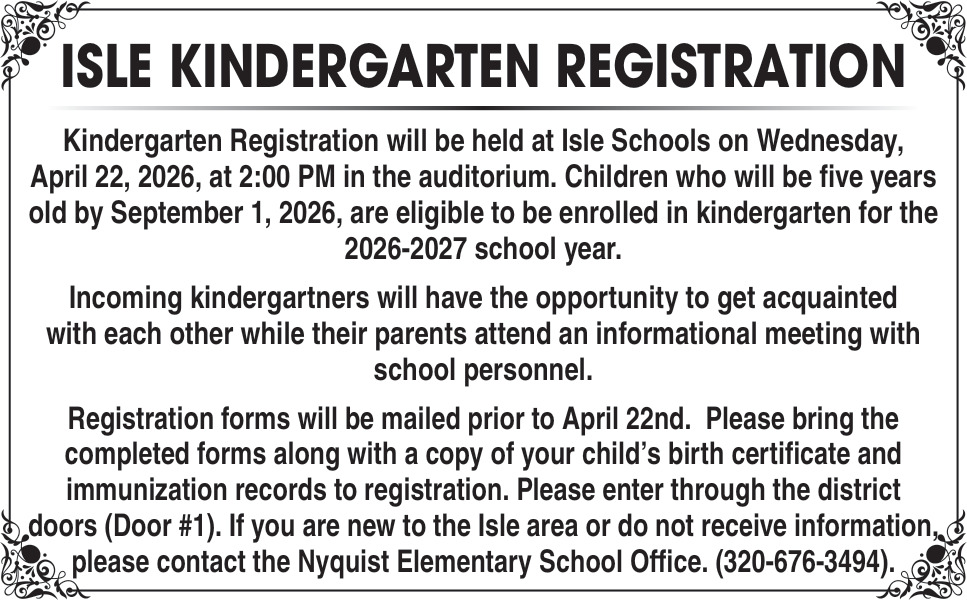 ISLE KINDERGARTEN REGISTRATION

Kindergarten Registration will be held at Isle Schools on Wednesday, April 22, 2026, at 2:00 PM in the auditorium. Children who will be five years old by September 1, 2026, are eligible to be enrolled in kindergarten for the 2026-2027 school year.

Incoming kindergartners will have the opportunity to get acquainted with each other while their parents attend an informational meeting with school personnel.

Registration forms will be mailed prior to April 22nd. Please bring the completed forms along with a copy of your child's birth certificate and immunization records to registration. Please enter through the district doors (Door #1). If you are new to the Isle area or do not receive information, please contact the Nyquist Elementary School Office. (320-676-3494).